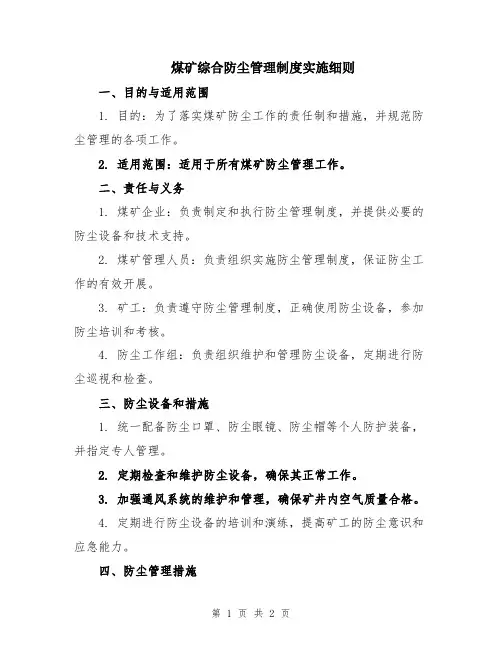 煤矿综合防尘管理制度实施细则

一、目的与适用范围

1. 目的：为了落实煤矿防尘工作的责任制和措施，并规范防尘管理的各项工作。

2. 适用范围：适用于所有煤矿防尘管理工作。

二、责任与义务

1. 煤矿企业：负责制定和执行防尘管理制度，并提供必要的防尘设备和技术支持。

2. 煤矿管理人员：负责组织实施防尘管理制度，保证防尘工作的有效开展。

3. 矿工：负责遵守防尘管理制度，正确使用防尘设备，参加防尘培训和考核。

4. 防尘工作组：负责组织维护和管理防尘设备，定期进行防尘巡视和检查。

三、防尘设备和措施

1. 统一配备防尘口罩、防尘眼镜、防尘帽等个人防护装备，并指定专人管理。

2. 定期检查和维护防尘设备，确保其正常工作。

3. 加强通风系统的维护和管理，确保矿井内空气质量合格。

4. 定期进行防尘设备的培训和演练，提高矿工的防尘意识和应急能力。

四、防尘管理措施

第 1 页 共 2 页